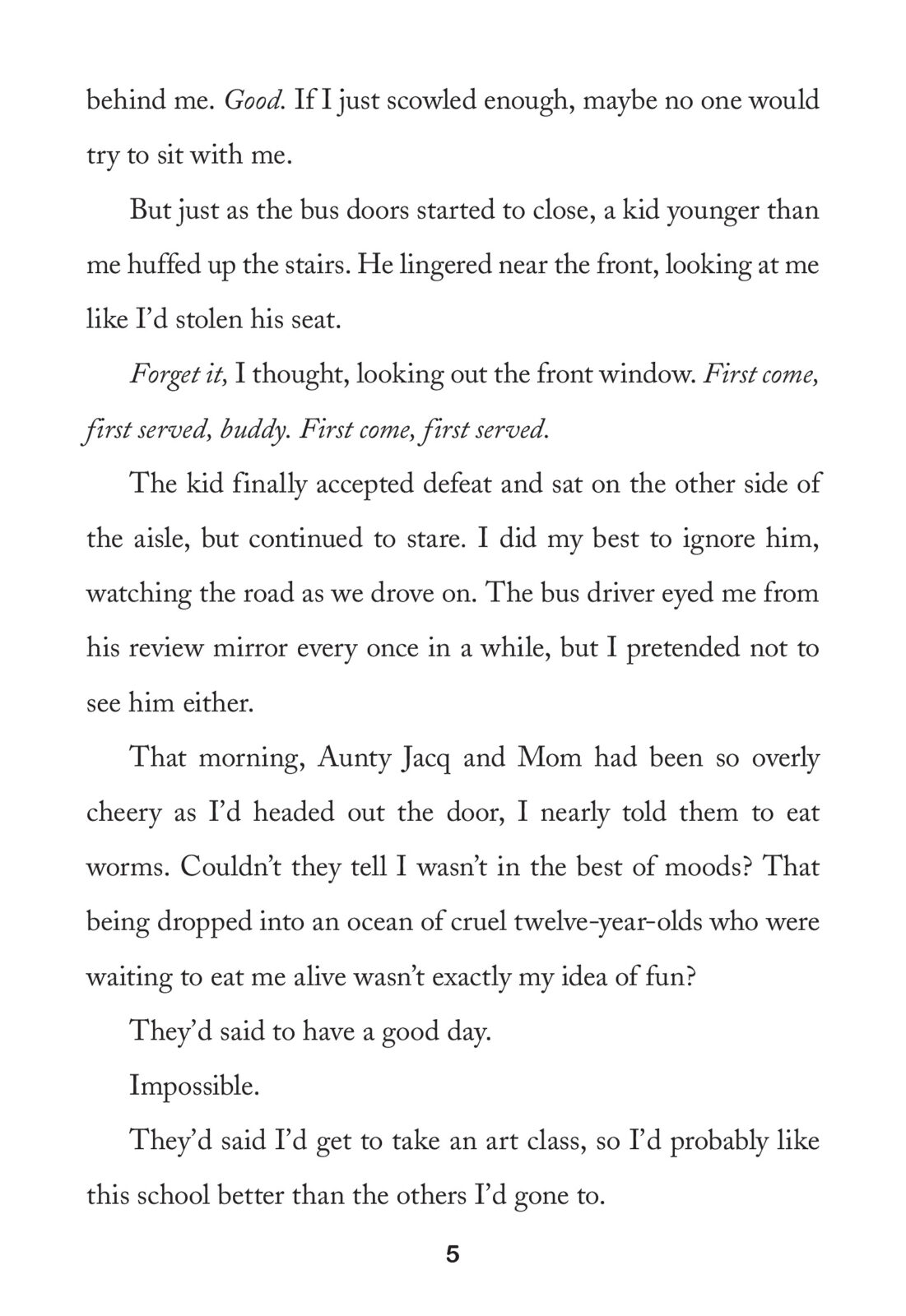 behind me. Good. If I just scowled enough, maybe no one would try to sit with me.

But just as the bus doors started to close, a kid younger than me huffed up the stairs. He lingered near the front, looking at me like I'd stolen his seat.

Forget it, I thought, looking out the front window. First come, first served, buddy. First come, first served.

The kid finally accepted defeat and sat on the other side of the aisle, but continued to stare. I did my best to ignore him, watching the road as we drove on. The bus driver eyed me from his review mirror every once in a while, but I pretended not to see him either.

That morning, Aunty Jacq and Mom had been so overly cheery as I'd headed out the door, I nearly told them to eat worms. Couldn't they tell I wasn't in the best of moods? That being dropped into an ocean of cruel twelve-year-olds who were waiting to eat me alive wasn't exactly my idea of fun?

They'd said to have a good day.

Impossible.

They'd said I'd get to take an art class, so I'd probably like this school better than the others I'd gone to.

5